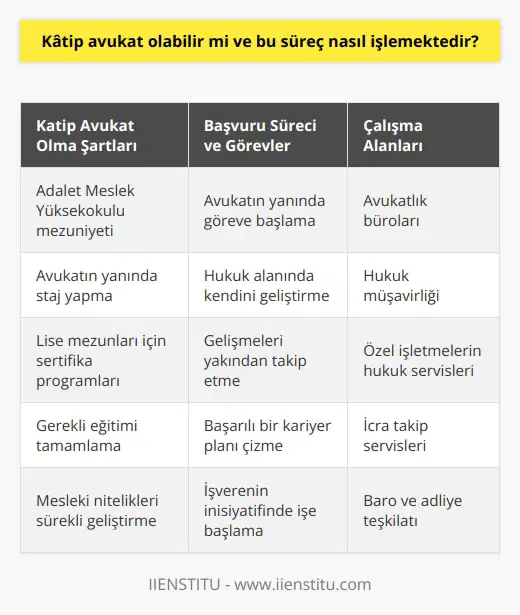 Kâtip avukat olabilir mi ve bu süreç nasıl işlemektedir?

| Katip Avukat Olma Şartları | Başvuru Süreci ve Görevler | Çalışma Alanları |
|---|---|---|
| Adalet Meslek Yüksekokulu mezuniyeti | Avukatın yanında göreve başlama | Avukatlık büroları |
| Avukatın yanında staj yapma | Hukuk alanında kendini geliştirme | Hukuk müşavirliği |
| Lise mezunları için sertifika programları | Gelişmeleri yakından takip etme | Özel işletmelerin hukuk servisleri |
| Gerekli eğitimi tamamlama | Başarılı bir kariyer planı çizme | İcra takip servisleri |
| Mesleki nitelikleri sürekli geliştirme | İşverenin inisiyatifinde işe başlama | Baro ve adliye teşkilatı |

IIENSTITU - www.iienstitu.com